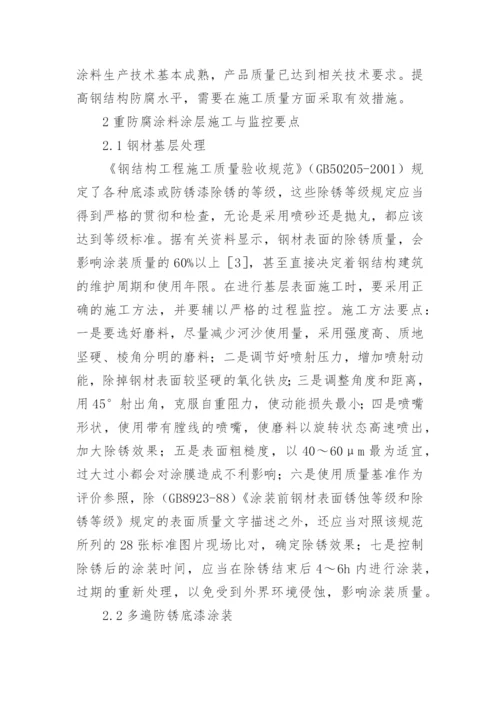 涂料生产技术基本成熟，产品质量已达到相关技术要求。提高钢结构防腐水平，需要在施工质量方面采取有效措施。

2 重防腐涂料涂层施工与监控要点

2.1 钢材基层处理

《钢结构工程施工质量验收规范》（GB50205-2001）规定了各种底漆或防锈漆除锈的等级，这些除锈等级规定应当得到严格的贯彻和检查，无论是采用喷砂还是抛丸，都应该达到等级标准。据有关资料显示，钢材表面的除锈质量，会影响涂装质量的 60%以上［3］，甚至直接决定着钢结构建筑的维护周期和使用年限。在进行基层表面施工时，要采用正确的施工方法，并要辅以严格的过程监控。施工方法要点：一是要选好磨料，尽量减少河沙使用量，采用强度高、质地坚硬、棱角分明的磨料；二是调节好喷射压力，增加喷射动能，除掉钢材表面较坚硬的氧化铁皮；三是调整角度和距离，用 45° 射出角，克服自重阻力，使动能损失最小；四是喷嘴形状，使用带有膛线的喷嘴，使磨料以旋转状态高速喷出，加大除锈效果；五是表面粗糙度，以 40～60μm 最为适宜，过大过小都会对涂膜造成不利影响；六是使用质量基准作为评价参照，除（GB8923-88）《涂装前钢材表面锈蚀等级和除锈等级》规定的表面质量文字描述之外，还应当对照该规范所列的 28 张标准图片现场比对，确定除锈效果；七是控制除锈后的涂装时间，应当在除锈结束后 4～6h 内进行涂装，过期的重新处理，以免受到外界环境侵蚀，影响涂装质量。

2.2 多遍防锈底漆涂装